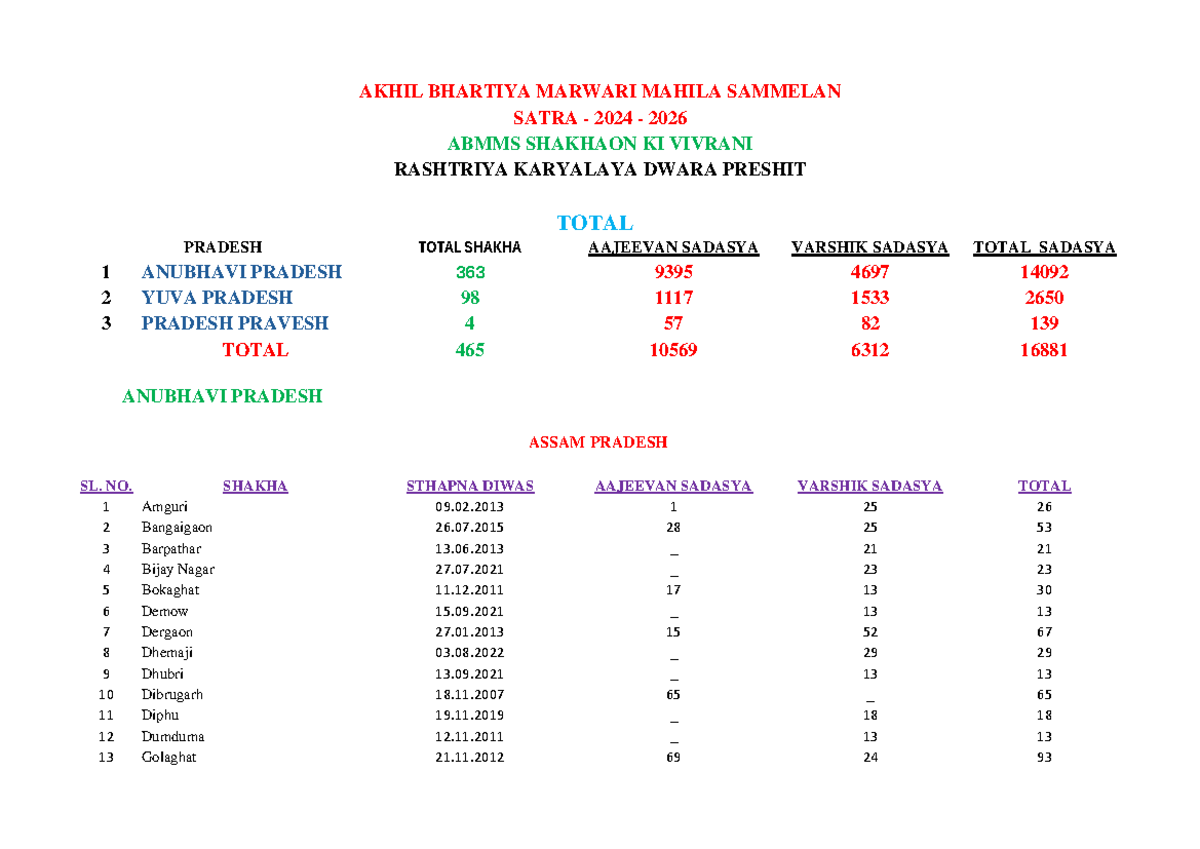 AKHIL BHARTIYA MARWARI MAHILA SAMMELAN
SATRA - 2024 - 2026
ABMMS SHAKHAON KI VIVRANI
RASHTRIYA KARYALAYA DWARA PRESHIT

TOTAL

| | PRADESH | TOTAL SHAKHA | AAJEEVAN SADASYA | VARSHIK SADASYA | TOTAL SADASYA |
|---|---|---|---|---|---|
| 1 | ANUBHAVI PRADESH | 363 | 9395 | 4697 | 14092 |
| 2 | YUVA PRADESH | 98 | 1117 | 1533 | 2650 |
| 3 | PRADESH PRAVESH | 4 | 57 | 82 | 139 |
| | TOTAL | 465 | 10569 | 6312 | 16881 |

ANUBHAVI PRADESH

ASSAM PRADESH

| SL. NO. | SHAKHA | STHAPNA DIWAS | AAJEEVAN SADASYA | VARSHIK SADASYA | TOTAL |
|---|---|---|---|---|---|
| 1 | Amguri | 09.02.2013 | 1 | 25 | 26 |
| 2 | Bangaigaon | 26.07.2015 | 28 | 25 | 53 |
| 3 | Barpathar | 13.06.2013 | _ | 21 | 21 |
| 4 | Bijay Nagar | 27.07.2021 | _ | 23 | 23 |
| 5 | Bokaghat | 11.12.2011 | 17 | 13 | 30 |
| 6 | Demow | 15.09.2021 | _ | 13 | 13 |
| 7 | Dergaon | 27.01.2013 | 15 | 52 | 67 |
| 8 | Dhemaji | 03.08.2022 | _ | 29 | 29 |
| 9 | Dhubri | 13.09.2021 | _ | 13 | 13 |
| 10 | Dibrugarh | 18.11.2007 | 65 | _ | 65 |
| 11 | Diphu | 19.11.2019 | _ | 18 | 18 |
| 12 | Dumduma | 12.11.2011 | _ | 13 | 13 |
| 13 | Golaghat | 21.11.2012 | 69 | 24 | 93 |